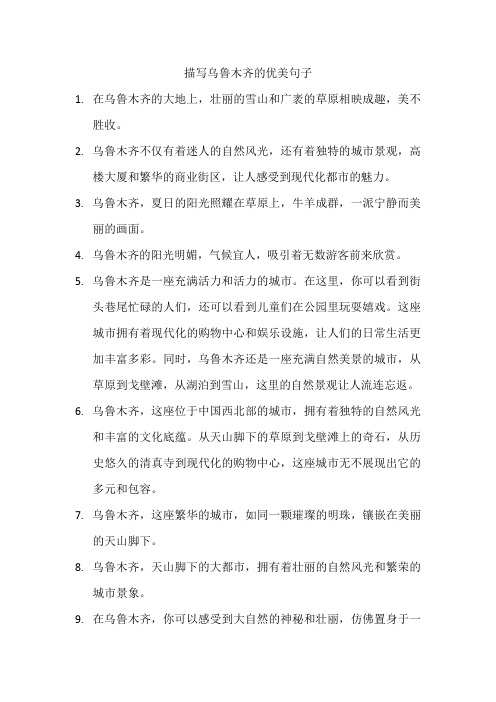 描写乌鲁木齐的优美句子

1. 在乌鲁木齐的大地上，壮丽的雪山和广袤的草原相映成趣，美不胜收。

2. 乌鲁木齐不仅有着迷人的自然风光，还有着独特的城市景观，高楼大厦和繁华的商业街区，让人感受到现代化都市的魅力。

3. 乌鲁木齐，夏日的阳光照耀在草原上，牛羊成群，一派宁静而美丽的画面。

4. 乌鲁木齐的阳光明媚，气候宜人，吸引着无数游客前来欣赏。

5. 乌鲁木齐是一座充满活力和活力的城市。在这里，你可以看到街头巷尾忙碌的人们，还可以看到儿童们在公园里玩耍嬉戏。这座城市拥有着现代化的购物中心和娱乐设施，让人们的日常生活更加丰富多彩。同时，乌鲁木齐还是一座充满自然美景的城市，从草原到戈壁滩，从湖泊到雪山，这里的自然景观让人流连忘返。

6. 乌鲁木齐，这座位于中国西北部的城市，拥有着独特的自然风光和丰富的文化底蕴。从天山脚下的草原到戈壁滩上的奇石，从历史悠久的清真寺到现代化的购物中心，这座城市无不展现出它的多元和包容。

7. 乌鲁木齐，这座繁华的城市，如同一颗璀璨的明珠，镶嵌在美丽的天山脚下。

8. 乌鲁木齐，天山脚下的大都市，拥有着壮丽的自然风光和繁荣的城市景象。

9. 在乌鲁木齐，你可以感受到大自然的神秘和壮丽，仿佛置身于一